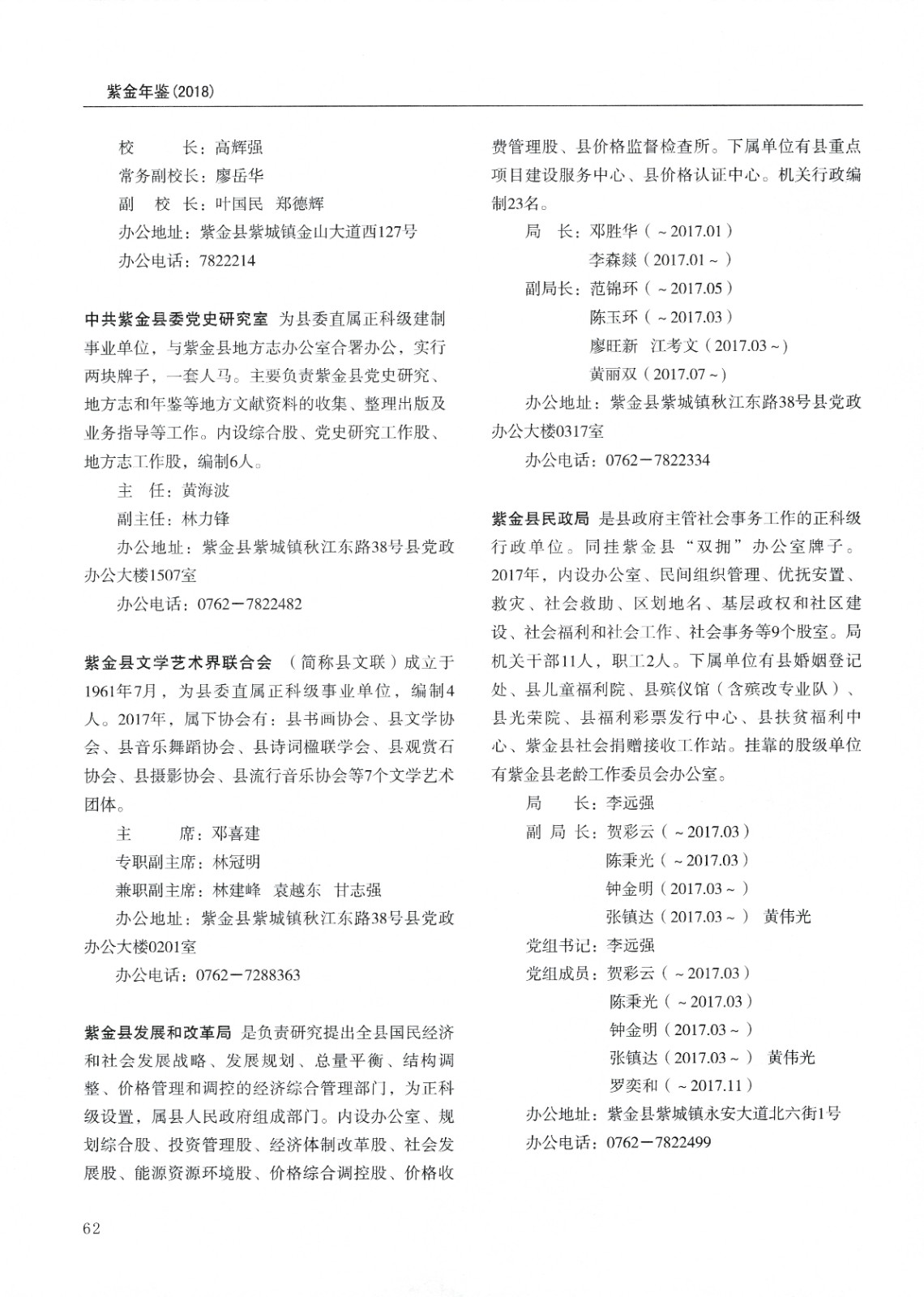 紫金年鉴(2018)

校　　长：高辉强
常务副校长：廖岳华
副　校　长：叶国民　郑德辉
办公地址：紫金县紫城镇金山大道西127号
办公电话：7822214

中共紫金县委党史研究室　为县委直属正科级建制事业单位，与紫金县地方志办公室合署办公，实行两块牌子，一套人马。主要负责紫金县党史研究、地方志和年鉴等地方文献资料的收集、整理出版及业务指导等工作。内设综合股、党史研究工作股、地方志工作股，编制6人。
主　任：黄海波
副主任：林力锋
办公地址：紫金县紫城镇秋江东路38号县党政办公大楼1507室
办公电话：0762－7822482

紫金县文学艺术界联合会　（简称县文联）成立于1961年7月，为县委直属正科级事业单位，编制4人。2017年，属下协会有：县书画协会、县文学协会、县音乐舞蹈协会、县诗词楹联学会、县观赏石协会、县摄影协会、县流行音乐协会等7个文学艺术团体。
主　　席：邓喜建
专职副主席：林冠明
兼职副主席：林建峰　袁越东　甘志强
办公地址：紫金县紫城镇秋江东路38号县党政办公大楼0201室
办公电话：0762－7288363

紫金县发展和改革局　是负责研究提出全县国民经济和社会发展战略、发展规划、总量平衡、结构调整、价格管理和调控的经济综合管理部门，为正科级设置，属县人民政府组成部门。内设办公室、规划综合股、投资管理股、经济体制改革股、社会发展股、能源资源环境股、价格综合调控股、价格收费管理股、县价格监督检查所。下属单位有县重点项目建设服务中心、县价格认证中心。机关行政编制23名。
局　长：邓胜华（～2017.01）
李森燚（2017.01～）
副局长：范锦环（～2017.05）
陈玉环（～2017.03）
廖旺新　江考文（2017.03～）
黄丽双（2017.07～）
办公地址：紫金县紫城镇秋江东路38号县党政办公大楼0317室
办公电话：0762－7822334

紫金县民政局　是县政府主管社会事务工作的正科级行政单位。同挂紫金县“双拥”办公室牌子。2017年，内设办公室、民间组织管理、优抚安置、救灾、社会救助、区划地名、基层政权和社区建设、社会福利和社会工作、社会事务等9个股室。局机关干部11人，职工2人。下属单位有县婚姻登记处、县儿童福利院、县殡仪馆（含殡改专业队）、县光荣院、县福利彩票发行中心、县扶贫福利中心、紫金县社会捐赠接收工作站。挂靠的股级单位有紫金县老龄工作委员会办公室。
局　　长：李远强
副　局　长：贺彩云（～2017.03）
陈秉光（～2017.03）
钟金明（2017.03～）
张镇达（2017.03～）　黄伟光
党组书记：李远强
党组成员：贺彩云（～2017.03）
陈秉光（～2017.03）
钟金明（2017.03～）
张镇达（2017.03～）　黄伟光
罗奕和（～2017.11）
办公地址：紫金县紫城镇永安大道北六街1号
办公电话：0762－7822499

62